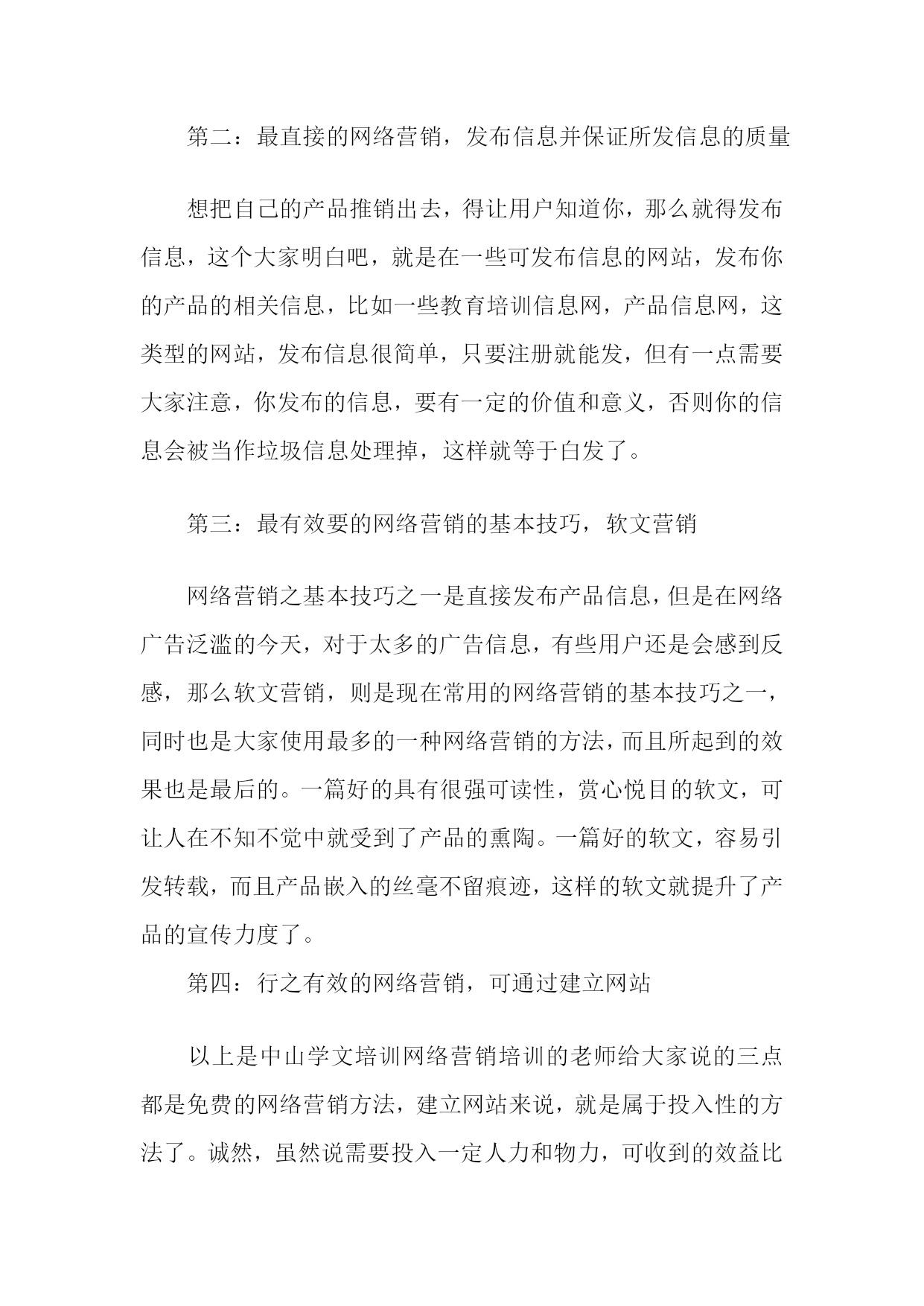 第二：最直接的网络营销，发布信息并保证所发信息的质量

想把自己的产品推销出去，得让用户知道你，那么就得发布信息，这个大家明白吧，就是在一些可发布信息的网站，发布你的产品的相关信息，比如一些教育培训信息网，产品信息网，这类型的网站，发布信息很简单，只要注册就能发，但有一点需要大家注意，你发布的信息，要有一定的价值和意义，否则你的信息会被当作垃圾信息处理掉，这样就等于白发了。

第三：最有效要的网络营销的基本技巧，软文营销

网络营销之基本技巧之一是直接发布产品信息，但是在网络广告泛滥的今天，对于太多的广告信息，有些用户还是会感到反感，那么软文营销，则是现在常用的网络营销的基本技巧之一，同时也是大家使用最多的一种网络营销的方法，而且所起到的效果也是最后的。一篇好的具有很强可读性，赏心悦目的软文，可让人在不知不觉中就受到了产品的熏陶。一篇好的软文，容易引发转载，而且产品嵌入的丝毫不留痕迹，这样的软文就提升了产品的宣传力度了。

第四：行之有效的网络营销，可通过建立网站

以上是中山学文培训网络营销培训的老师给大家说的三点都是免费的网络营销方法，建立网站来说，就是属于投入性的方法了。诚然，虽然说需要投入一定人力和物力，可收到的效益比